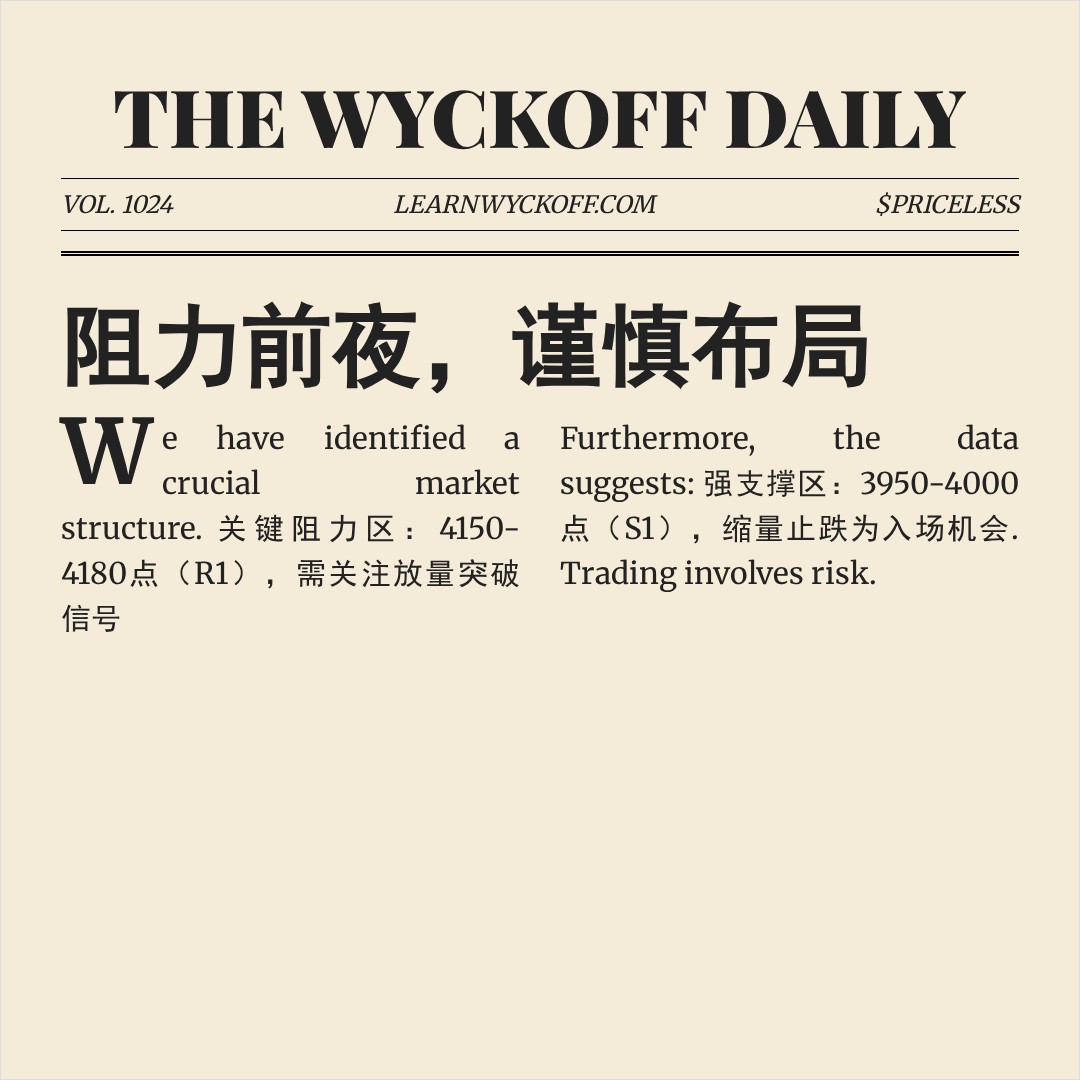 THE WYCKOFF DAILY

VOL. 1024

LEARNWYCKOFF.COM

$PRICELESS

阻力前夜，谨慎布局

We have identified a crucial market structure. 关键阻力区：4150-4180点（R1），需关注放量突破信号

Furthermore, the data suggests: 强支撑区：3950-4000点（S1），缩量止跌为入场机会. Trading involves risk.